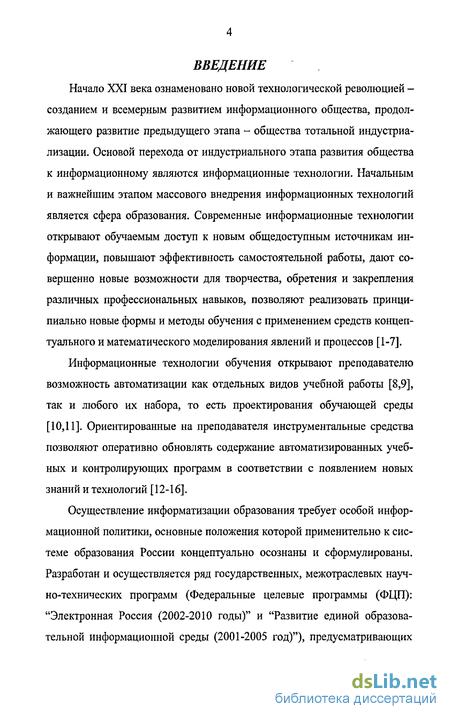 4

ВВЕДЕНИЕ

Начало XXI века ознаменовано новой технологической революцией – созданием и всемерным развитием информационного общества, продолжающего развитие предыдущего этапа – общества тотальной индустриализации. Основой перехода от индустриального этапа развития общества к информационному являются информационные технологии. Начальным и важнейшим этапом массового внедрения информационных технологий является сфера образования. Современные информационные технологии открывают обучаемым доступ к новым общедоступным источникам информации, повышают эффективность самостоятельной работы, дают совершенно новые возможности для творчества, обретения и закрепления различных профессиональных навыков, позволяют реализовать принципиально новые формы и методы обучения с применением средств концептуального и математического моделирования явлений и процессов [1-7].

Информационные технологии обучения открывают преподавателю возможность автоматизации как отдельных видов учебной работы [8,9], так и любого их набора, то есть проектирования обучающей среды [10,11]. Ориентированные на преподавателя инструментальные средства позволяют оперативно обновлять содержание автоматизированных учебных и контролирующих программ в соответствии с появлением новых знаний и технологий [12-16].

Осуществление информатизации образования требует особой информационной политики, основные положения которой применительно к системе образования России концептуально осознаны и сформулированы. Разработан и осуществляется ряд государственных, межотраслевых научно-технических программ (Федеральные целевые программы (ФЦП): "Электронная Россия (2002-2010 годы)" и "Развитие единой образовательной информационной среды (2001-2005 год)"), предусматривающих

dsLib.net
библиотека диссертаций